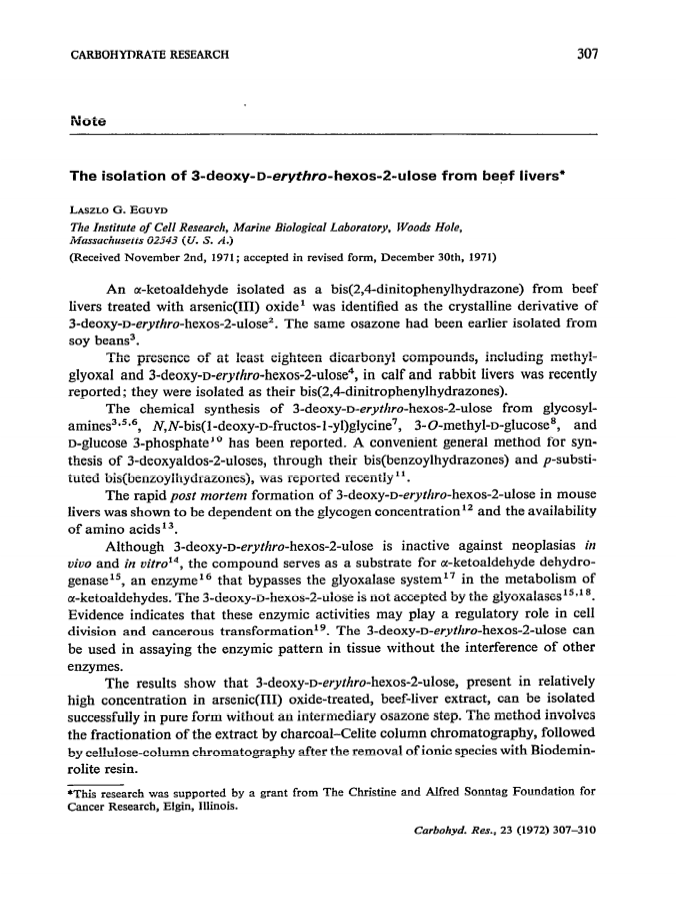 CARBOHYDRATE RESEARCH 307

Note

The isolation of 3-deoxy-D-erythro-hexos-2-ulose from beef livers*

LASZLO G. EGUYD

The Institute of Cell Research, Marine Biological Laboratory, Woods Hole, Massachusetts 02543 (U. S. A.)

(Received November 2nd, 1971; accepted in revised form, December 30th, 1971)

An α-ketoaldehyde isolated as a bis(2,4-dinitophenylhydrazone) from beef livers treated with arsenic(III) oxide$^1$ was identified as the crystalline derivative of 3-deoxy-D-erythro-hexos-2-ulose$^2$. The same osazone had been earlier isolated from soy beans$^3$.

The presence of at least eighteen dicarbonyl compounds, including methylglyoxal and 3-deoxy-D-erythro-hexos-2-ulose$^4$, in calf and rabbit livers was recently reported; they were isolated as their bis(2,4-dinitrophenylhydrazones).

The chemical synthesis of 3-deoxy-D-erythro-hexos-2-ulose from glycosylamines$^{3,5,6}$, N,N-bis(1-deoxy-D-fructos-1-yl)glycine$^7$, 3-O-methyl-D-glucose$^8$, and D-glucose 3-phosphate$^{10}$ has been reported. A convenient general method for synthesis of 3-deoxyaldos-2-uloses, through their bis(benzoylhydrazones) and p-substituted bis(benzoylhydrazones), was reported recently$^{11}$.

The rapid post mortem formation of 3-deoxy-D-erythro-hexos-2-ulose in mouse livers was shown to be dependent on the glycogen concentration$^{12}$ and the availability of amino acids$^{13}$.

Although 3-deoxy-D-erythro-hexos-2-ulose is inactive against neoplasias in vivo and in vitro$^{14}$, the compound serves as a substrate for α-ketoaldehyde dehydrogenase$^{15}$, an enzyme$^{16}$ that bypasses the glyoxalase system$^{17}$ in the metabolism of α-ketoaldehydes. The 3-deoxy-D-hexos-2-ulose is not accepted by the glyoxalases$^{15,18}$. Evidence indicates that these enzymic activities may play a regulatory role in cell division and cancerous transformation$^{19}$. The 3-deoxy-D-erythro-hexos-2-ulose can be used in assaying the enzymic pattern in tissue without the interference of other enzymes.

The results show that 3-deoxy-D-erythro-hexos-2-ulose, present in relatively high concentration in arsenic(III) oxide-treated, beef-liver extract, can be isolated successfully in pure form without an intermediary osazone step. The method involves the fractionation of the extract by charcoal–Celite column chromatography, followed by cellulose-column chromatography after the removal of ionic species with Biodeminrolite resin.

*This research was supported by a grant from The Christine and Alfred Sonntag Foundation for Cancer Research, Elgin, Illinois.

Carbohyd. Res., 23 (1972) 307–310